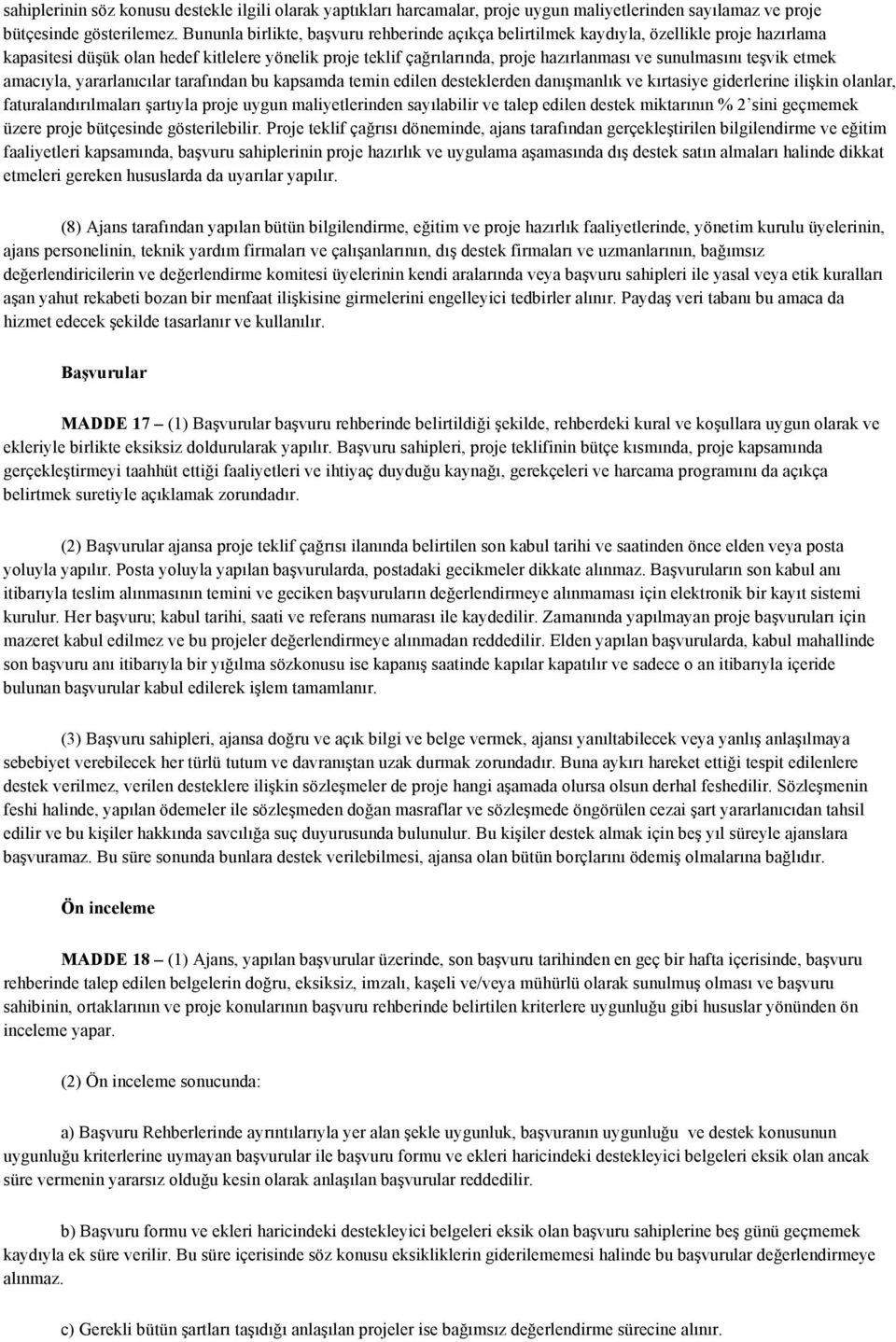 sahiplerinin söz konusu destekle ilgili olarak yaptıkları harcamalar, proje uygun maliyetlerinden sayılamaz ve proje bütçesinde gösterilemez. Bununla birlikte, başvuru rehberinde açıkça belirtilmek kaydıyla, özellikle proje hazırlama kapasitesi düşük olan hedef kitlelere yönelik proje teklif çağrılarında, proje hazırlanması ve sunulmasını teşvik etmek amacıyla, yararlanıcılar tarafından bu kapsamda temin edilen desteklerden danışmanlık ve kırtasiye giderlerine ilişkin olanlar, faturalandırılmaları şartıyla proje uygun maliyetlerinden sayılabilir ve talep edilen destek miktarının % 2'sini geçmemek üzere proje bütçesinde gösterilebilir. Proje teklif çağrısı döneminde, ajans tarafından gerçekleştirilen bilgilendirme ve eğitim faaliyetleri kapsamında, başvuru sahiplerinin proje hazırlık ve uygulama aşamasında dış destek satın almaları halinde dikkat etmeleri gereken hususlarda da uyarılar yapılır.

(8) Ajans tarafından yapılan bütün bilgilendirme, eğitim ve proje hazırlık faaliyetlerinde, yönetim kurulu üyelerinin, ajans personelinin, teknik yardım firmaları ve çalışanlarının, dış destek firmaları ve uzmanlarının, bağımsız değerlendiricilerin ve değerlendirme komitesi üyelerinin kendi aralarında veya başvuru sahipleri ile yasal veya etik kuralları aşan yahut rekabeti bozan bir menfaat ilişkisine girmelerini engelleyici tedbirler alınır. Paydaş veri tabanı bu amaca da hizmet edecek şekilde tasarlanır ve kullanılır.

Başvurular

MADDE 17 – (1) Başvurular başvuru rehberinde belirtildiği şekilde, rehberdeki kural ve koşullara uygun olarak ve ekleriyle birlikte eksiksiz doldurularak yapılır. Başvuru sahipleri, proje teklifinin bütçe kısmında, proje kapsamında gerçekleştirmeyi taahhüt ettiği faaliyetleri ve ihtiyaç duyduğu kaynağı, gerekçeleri ve harcama programını da açıkça belirtmek suretiyle açıklamak zorundadır.

(2) Başvurular ajansa proje teklif çağrısı ilanında belirtilen son kabul tarihi ve saatinden önce elden veya posta yoluyla yapılır. Posta yoluyla yapılan başvurularda, postadaki gecikmeler dikkate alınmaz. Başvuruların son kabul anı itibarıyla teslim alınmasının temini ve geciken başvuruların değerlendirmeye alınmaması için elektronik bir kayıt sistemi kurulur. Her başvuru; kabul tarihi, saati ve referans numarası ile kaydedilir. Zamanında yapılmayan proje başvuruları için mazeret kabul edilmez ve bu projeler değerlendirmeye alınmadan reddedilir. Elden yapılan başvurularda, kabul mahallinde son başvuru anı itibarıyla bir yığılma sözkonusu ise kapanış saatinde kapılar kapatılır ve sadece o an itibarıyla içeride bulunan başvurular kabul edilerek işlem tamamlanır.

(3) Başvuru sahipleri, ajansa doğru ve açık bilgi ve belge vermek, ajansı yanıltabilecek veya yanlış anlaşılmaya sebebiyet verebilecek her türlü tutum ve davranıştan uzak durmak zorundadır. Buna aykırı hareket ettiği tespit edilenlere destek verilmez, verilen desteklere ilişkin sözleşmeler de proje hangi aşamada olursa olsun derhal feshedilir. Sözleşmenin feshi halinde, yapılan ödemeler ile sözleşmeden doğan masraflar ve sözleşmede öngörülen cezai şart yararlanıcıdan tahsil edilir ve bu kişiler hakkında savcılığa suç duyurusunda bulunulur. Bu kişiler destek almak için beş yıl süreyle ajanslara başvuramaz. Bu süre sonunda bunlara destek verilebilmesi, ajansa olan bütün borçlarını ödemiş olmalarına bağlıdır.

Ön inceleme

MADDE 18 – (1) Ajans, yapılan başvurular üzerinde, son başvuru tarihinden en geç bir hafta içerisinde, başvuru rehberinde talep edilen belgelerin doğru, eksiksiz, imzalı, kaşeli ve/veya mühürlü olarak sunulmuş olması ve başvuru sahibinin, ortaklarının ve proje konularının başvuru rehberinde belirtilen kriterlere uygunluğu gibi hususlar yönünden ön inceleme yapar.

(2) Ön inceleme sonucunda:

a) Başvuru Rehberlerinde ayrıntılarıyla yer alan şekle uygunluk, başvuranın uygunluğu ve destek konusunun uygunluğu kriterlerine uymayan başvurular ile başvuru formu ve ekleri haricindeki destekleyici belgeleri eksik olan ancak süre vermenin yararsız olduğu kesin olarak anlaşılan başvurular reddedilir.

b) Başvuru formu ve ekleri haricindeki destekleyici belgeleri eksik olan başvuru sahiplerine beş günü geçmemek kaydıyla ek süre verilir. Bu süre içerisinde söz konusu eksikliklerin giderilememesi halinde bu başvurular değerlendirmeye alınmaz.

c) Gerekli bütün şartları taşıdığı anlaşılan projeler ise bağımsız değerlendirme sürecine alınır.